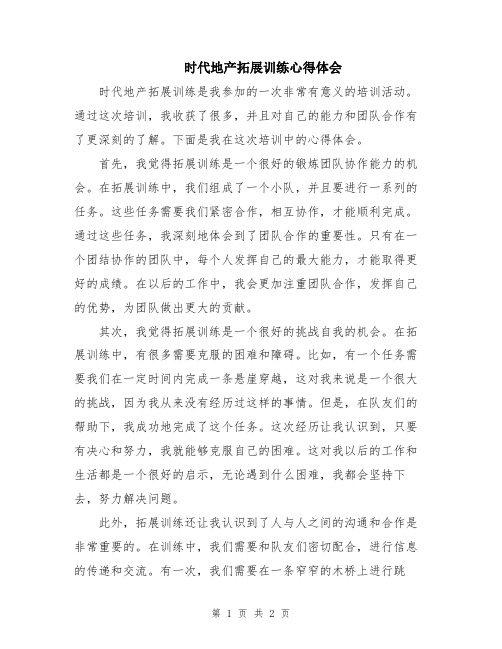 时代地产拓展训练心得体会

时代地产拓展训练是我参加的一次非常有意义的培训活动。通过这次培训，我收获了很多，并且对自己的能力和团队合作有了更深刻的了解。下面是我在这次培训中的心得体会。

首先，我觉得拓展训练是一个很好的锻炼团队协作能力的机会。在拓展训练中，我们组成了一个小队，并且要进行一系列的任务。这些任务需要我们紧密合作，相互协作，才能顺利完成。通过这些任务，我深刻地体会到了团队合作的重要性。只有在一个团结协作的团队中，每个人发挥自己的最大能力，才能取得更好的成绩。在以后的工作中，我会更加注重团队合作，发挥自己的优势，为团队做出更大的贡献。

其次，我觉得拓展训练是一个很好的挑战自我的机会。在拓展训练中，有很多需要克服的困难和障碍。比如，有一个任务需要我们在一定时间内完成一条悬崖穿越，这对我来说是一个很大的挑战，因为我从来没有经历过这样的事情。但是，在队友们的帮助下，我成功地完成了这个任务。这次经历让我认识到，只要有决心和努力，我就能够克服自己的困难。这对我以后的工作和生活都是一个很好的启示，无论遇到什么困难，我都会坚持下去，努力解决问题。

此外，拓展训练还让我认识到了人与人之间的沟通和合作是非常重要的。在训练中，我们需要和队友们密切配合，进行信息的传递和交流。有一次，我们需要在一条窄窄的木桥上进行跳

第 1 页 共 2 页